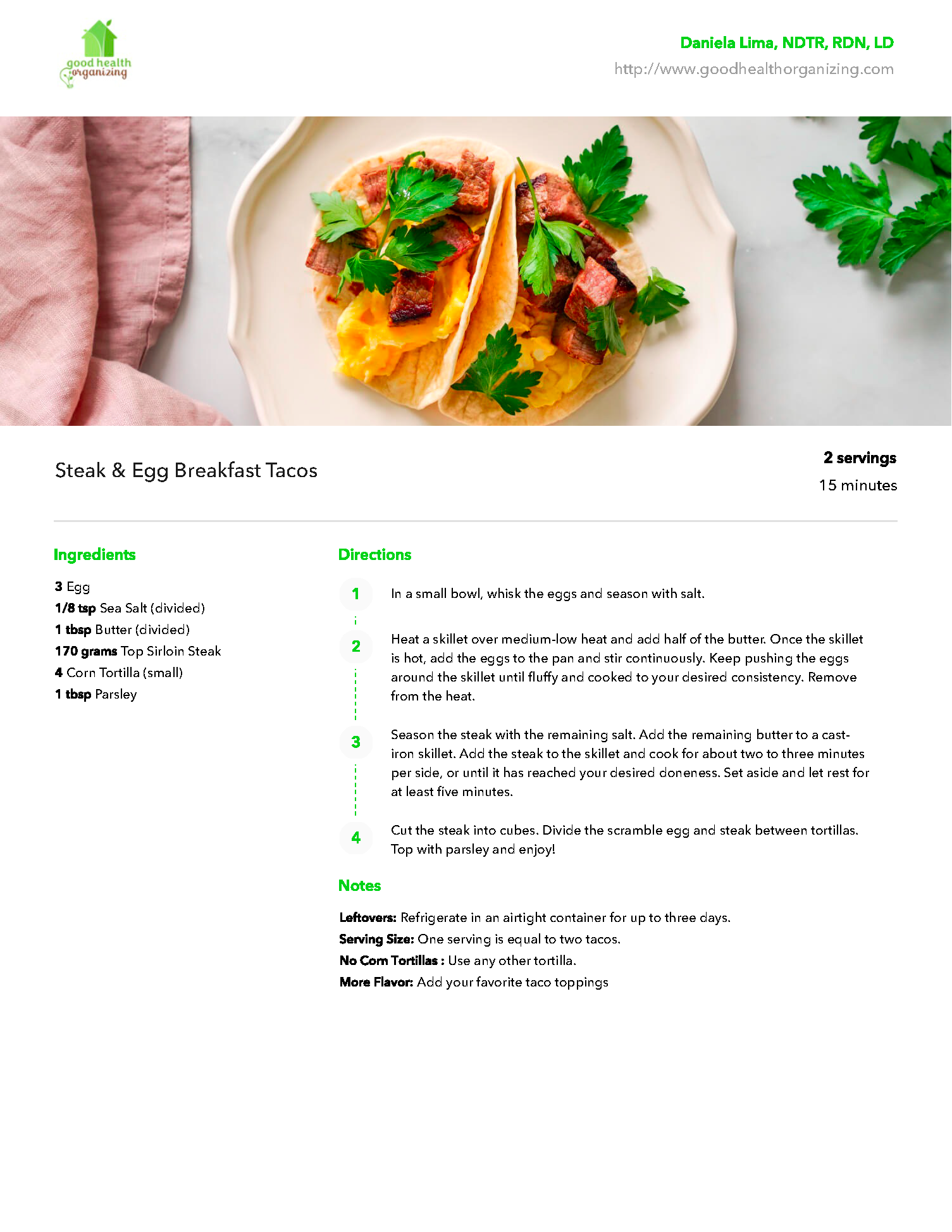 good health organizing

Daniela Lima, NDTR, RDN, LD
http://www.goodhealthorganizing.com

Steak & Egg Breakfast Tacos

2 servings
15 minutes

Ingredients

3 Egg
1/8 tsp Sea Salt (divided)
1 tbsp Butter (divided)
170 grams Top Sirloin Steak
4 Corn Tortilla (small)
1 tbsp Parsley

Directions

1 In a small bowl, whisk the eggs and season with salt.

2 Heat a skillet over medium-low heat and add half of the butter. Once the skillet is hot, add the eggs to the pan and stir continuously. Keep pushing the eggs around the skillet until fluffy and cooked to your desired consistency. Remove from the heat.

3 Season the steak with the remaining salt. Add the remaining butter to a cast-iron skillet. Add the steak to the skillet and cook for about two to three minutes per side, or until it has reached your desired doneness. Set aside and let rest for at least five minutes.

4 Cut the steak into cubes. Divide the scramble egg and steak between tortillas. Top with parsley and enjoy!

Notes

Leftovers: Refrigerate in an airtight container for up to three days.
Serving Size: One serving is equal to two tacos.
No Corn Tortillas : Use any other tortilla.
More Flavor: Add your favorite taco toppings